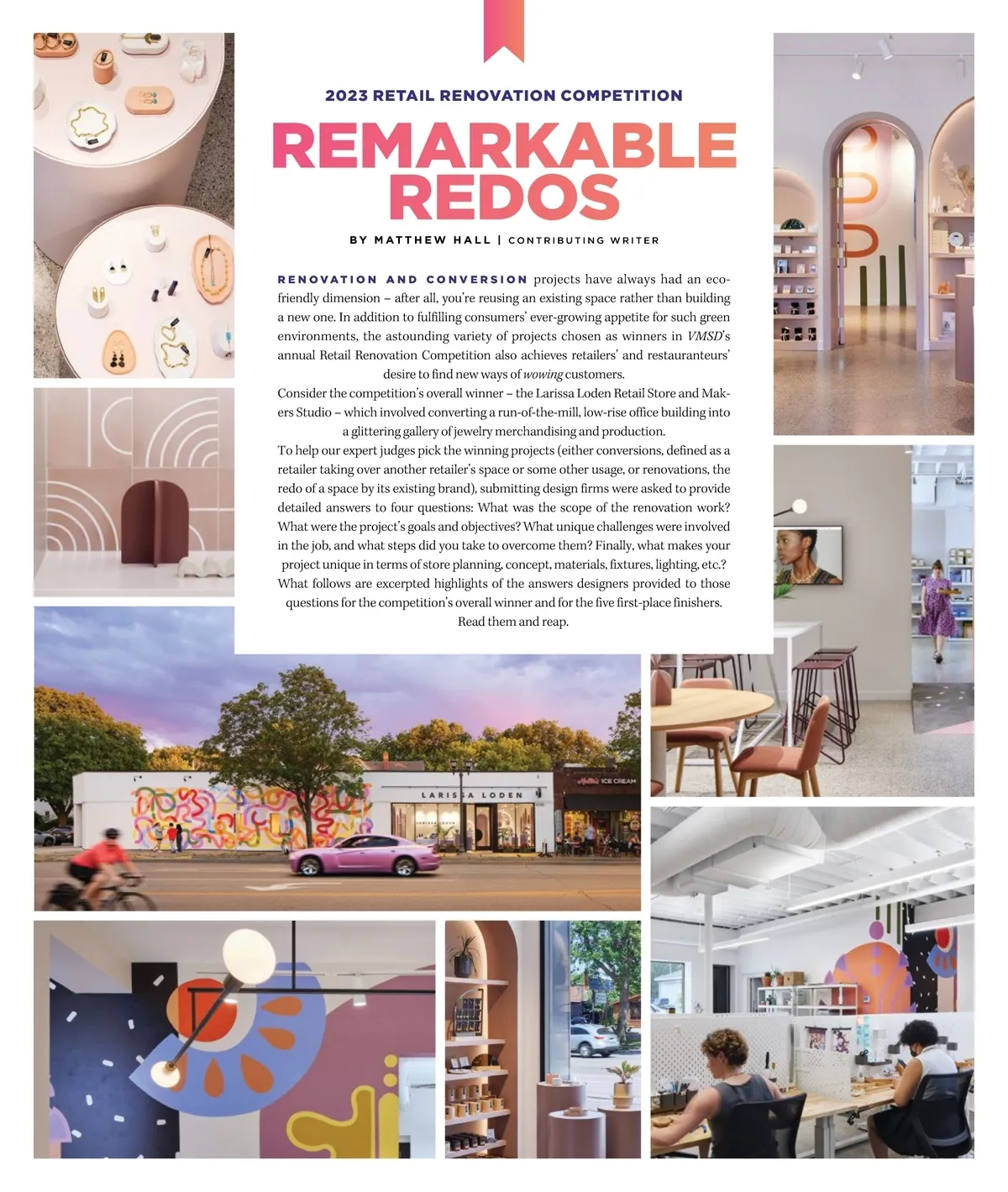 2023 RETAIL RENOVATION COMPETITION

REMARKABLE REDOS

BY MATTHEW HALL | CONTRIBUTING WRITER

RENOVATION AND CONVERSION projects have always had an eco-friendly dimension – after all, you're reusing an existing space rather than building a new one. In addition to fulfilling consumers' ever-growing appetite for such green environments, the astounding variety of projects chosen as winners in VMSD's annual Retail Renovation Competition also achieves retailers' and restauranteurs' desire to find new ways of wowing customers.

Consider the competition's overall winner – the Larissa Loden Retail Store and Makers Studio – which involved converting a run-of-the-mill, low-rise office building into a glittering gallery of jewelry merchandising and production.

To help our expert judges pick the winning projects (either conversions, defined as a retailer taking over another retailer's space or some other usage, or renovations, the redo of a space by its existing brand), submitting design firms were asked to provide detailed answers to four questions: What was the scope of the renovation work? What were the project's goals and objectives? What unique challenges were involved in the job, and what steps did you take to overcome them? Finally, what makes your project unique in terms of store planning, concept, materials, fixtures, lighting, etc.?

What follows are excerpted highlights of the answers designers provided to those questions for the competition's overall winner and for the five first-place finishers.

Read them and reap.

LARISSA LODEN

ICE CREAM